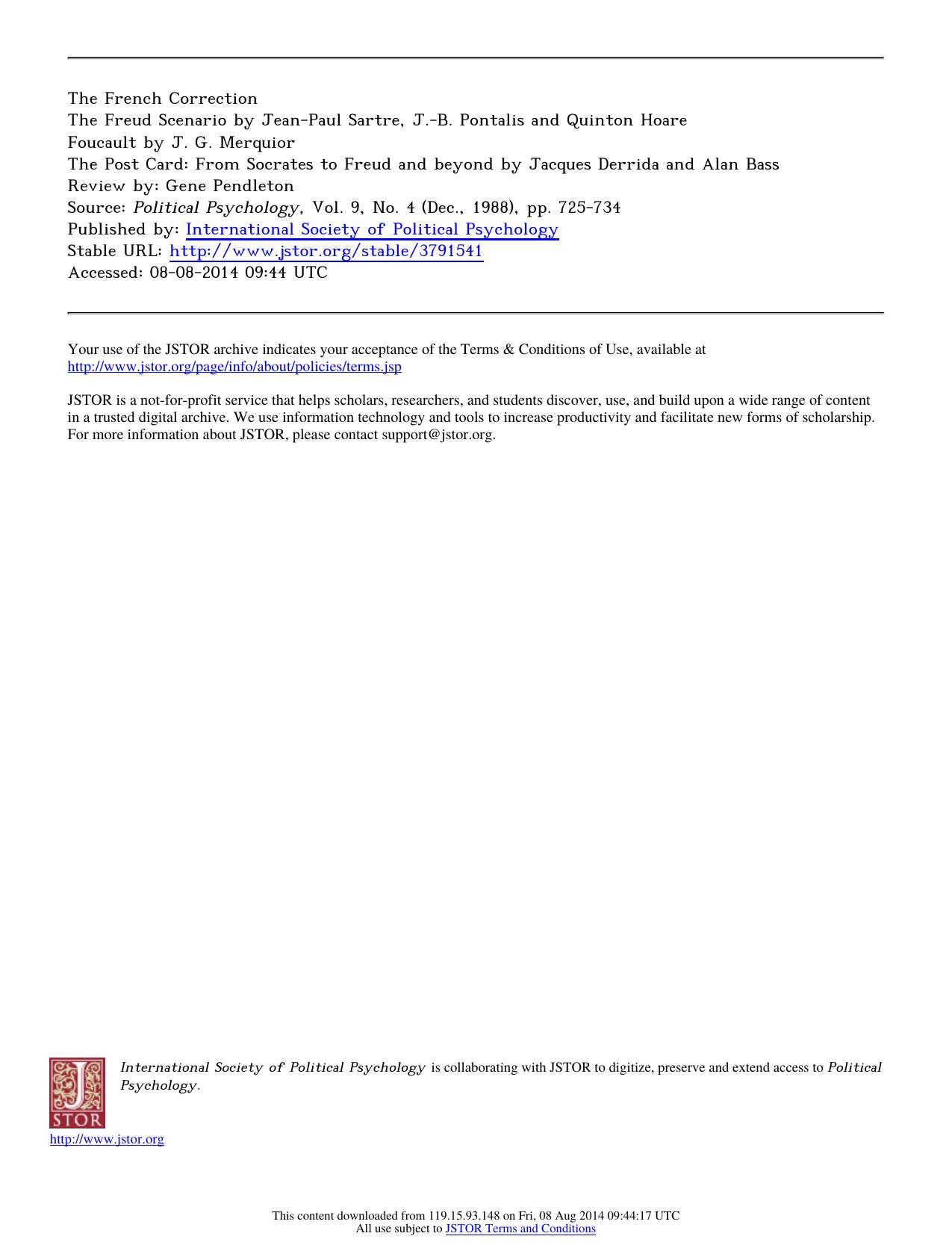 The French Correction
The Freud Scenario by Jean-Paul Sartre, J.-B. Pontalis and Quinton Hoare
Foucault by J. G. Merquior
The Post Card: From Socrates to Freud and beyond by Jacques Derrida and Alan Bass
Review by: Gene Pendleton
Source: Political Psychology, Vol. 9, No. 4 (Dec., 1988), pp. 725-734
Published by: International Society of Political Psychology
Stable URL: http://www.jstor.org/stable/3791541
Accessed: 08-08-2014 09:44 UTC

Your use of the JSTOR archive indicates your acceptance of the Terms & Conditions of Use, available at http://www.jstor.org/page/info/about/policies/terms.jsp

JSTOR is a not-for-profit service that helps scholars, researchers, and students discover, use, and build upon a wide range of content in a trusted digital archive. We use information technology and tools to increase productivity and facilitate new forms of scholarship. For more information about JSTOR, please contact support@jstor.org.

International Society of Political Psychology is collaborating with JSTOR to digitize, preserve and extend access to Political Psychology.

JSTOR

http://www.jstor.org

This content downloaded from 119.15.93.148 on Fri, 08 Aug 2014 09:44:17 UTC
All use subject to JSTOR Terms and Conditions